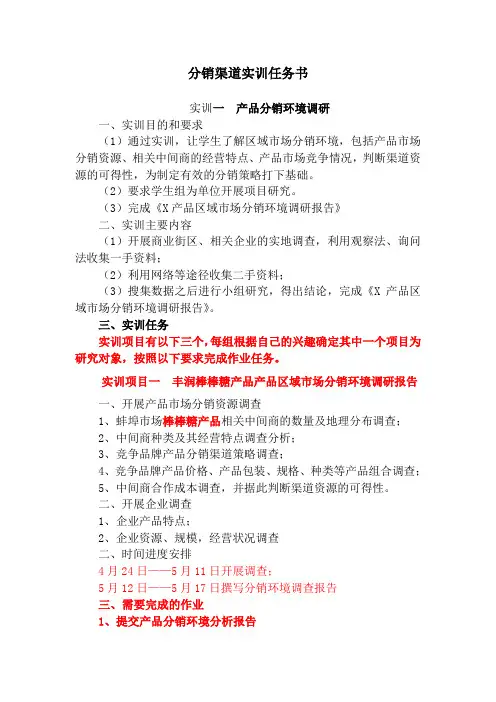 分销渠道实训任务书

实训一　产品分销环境调研

一、实训目的和要求

（1）通过实训，让学生了解区域市场分销环境，包括产品市场分销资源、相关中间商的经营特点、产品市场竞争情况，判断渠道资源的可得性，为制定有效的分销策略打下基础。

（2）要求学生组为单位开展项目研究。

（3）完成《X 产品区域市场分销环境调研报告》

二、实训主要内容

（1）开展商业街区、相关企业的实地调查，利用观察法、询问法收集一手资料；

（2）利用网络等途径收集二手资料；

（3）搜集数据之后进行小组研究，得出结论，完成《X 产品区域市场分销环境调研报告》。

三、实训任务

实训项目有以下三个，每组根据自己的兴趣确定其中一个项目为研究对象，按照以下要求完成作业任务。

实训项目一　丰润棒棒糖产品产品区域市场分销环境调研报告

一、开展产品市场分销资源调查

1、蚌埠市场棒棒糖产品相关中间商的数量及地理分布调查；

2、中间商种类及其经营特点调查分析；

3、竞争品牌产品分销渠道策略调查；

4、竞争品牌产品价格、产品包装、规格、种类等产品组合调查；

5、中间商合作成本调查，并据此判断渠道资源的可得性。

二、开展企业调查

1、企业产品特点；

2、企业资源、规模，经营状况调查

二、时间进度安排

4 月 24 日——5 月 11 日开展调查；

5 月 12 日——5 月 17 日撰写分销环境调查报告

三、需要完成的作业

1、提交产品分销环境分析报告